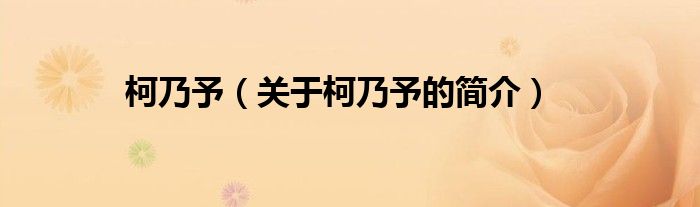 柯乃予（关于柯乃予的简介）